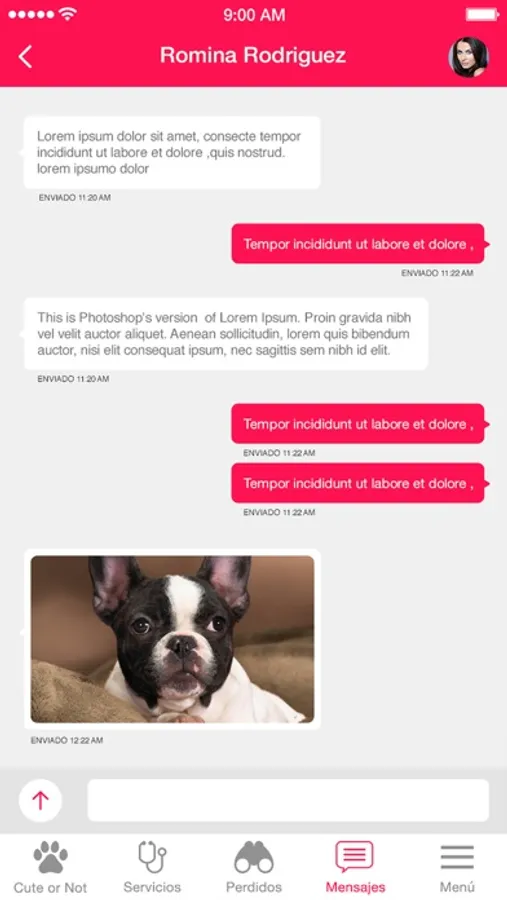 9:00 AM

Romina Rodriguez

Lorem ipsum dolor sit amet, consecte tempor incididunt ut labore et dolore ,quis nostrud. lorem ipsumo dolor

ENVIADO 11:20 AM

Tempor incididunt ut labore et dolore ,

ENVIADO 11:22 AM

This is Photoshop's version of Lorem Ipsum. Proin gravida nibh vel velit auctor aliquet. Aenean sollicitudin, lorem quis bibendum auctor, nisi elit consequat ipsum, nec sagittis sem nibh id elit.

ENVIADO 11:20 AM

Tempor incididunt ut labore et dolore ,

ENVIADO 11:22 AM

Tempor incididunt ut labore et dolore ,

ENVIADO 11:22 AM

ENVIADO 12:22 AM

Cute or Not

Servicios

Perdidos

Mensajes

Menú